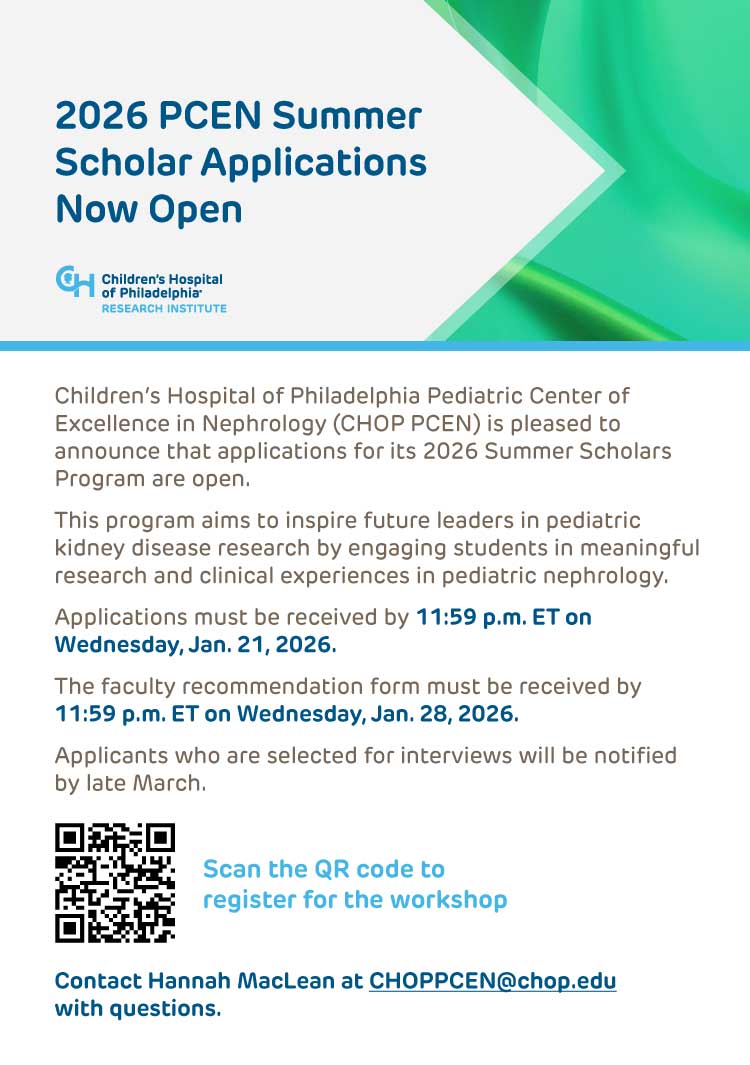 2026 PCEN Summer Scholar Applications Now Open

CH Children's Hospital of Philadelphia RESEARCH INSTITUTE

Children's Hospital of Philadelphia Pediatric Center of Excellence in Nephrology (CHOP PCEN) is pleased to announce that applications for its 2026 Summer Scholars Program are open.

This program aims to inspire future leaders in pediatric kidney disease research by engaging students in meaningful research and clinical experiences in pediatric nephrology.

Applications must be received by 11:59 p.m. ET on Wednesday, Jan. 21, 2026.

The faculty recommendation form must be received by 11:59 p.m. ET on Wednesday, Jan. 28, 2026.

Applicants who are selected for interviews will be notified by late March.

Scan the QR code to register for the workshop

Contact Hannah MacLean at CHOPPCEN@chop.edu with questions.